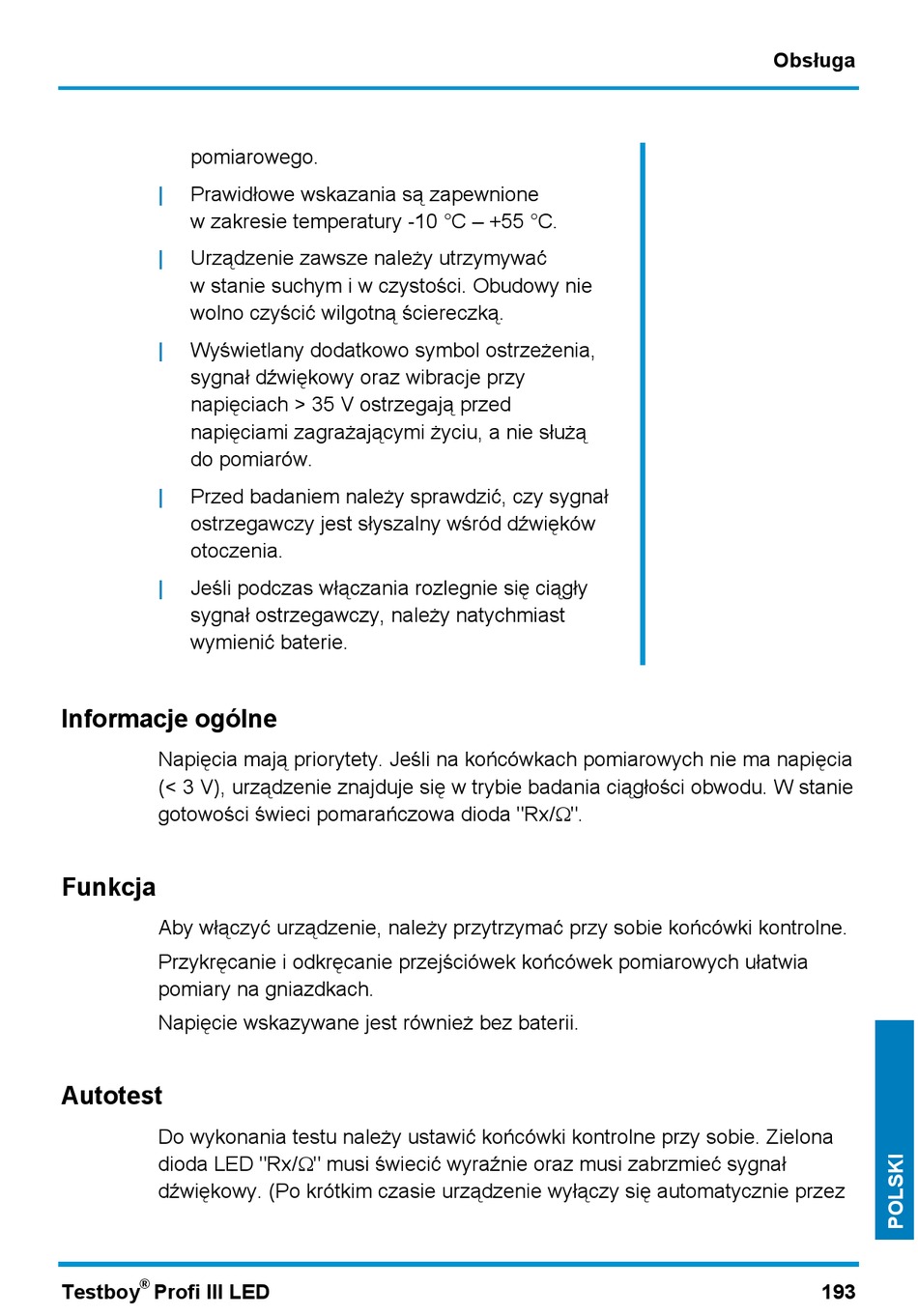 Obsługa

pomiarowego.

| Prawidłowe wskazania są zapewnione w zakresie temperatury -10 °C – +55 °C.

| Urządzenie zawsze należy utrzymywać w stanie suchym i w czystości. Obudowy nie wolno czyścić wilgotną ściereczką.

| Wyświetlany dodatkowo symbol ostrzeżenia, sygnał dźwiękowy oraz wibracje przy napięciach > 35 V ostrzegają przed napięciami zagrażającymi życiu, a nie służą do pomiarów.

| Przed badaniem należy sprawdzić, czy sygnał ostrzegawczy jest słyszalny wśród dźwięków otoczenia.

| Jeśli podczas włączania rozlegnie się ciągły sygnał ostrzegawczy, należy natychmiast wymienić baterie.

Informacje ogólne

Napięcia mają priorytety. Jeśli na końcówkach pomiarowych nie ma napięcia (< 3 V), urządzenie znajduje się w trybie badania ciągłości obwodu. W stanie gotowości świeci pomarańczowa dioda "Rx/Ω".

Funkcja

Aby włączyć urządzenie, należy przytrzymać przy sobie końcówki kontrolne.

Przykręcanie i odkręcanie przejściówek końcówek pomiarowych ułatwia pomiary na gniazdkach.

Napięcie wskazywane jest również bez baterii.

Autotest

Do wykonania testu należy ustawić końcówki kontrolne przy sobie. Zielona dioda LED "Rx/Ω" musi świecić wyraźnie oraz musi zabrzmieć sygnał dźwiękowy. (Po krótkim czasie urządzenie wyłączy się automatycznie przez

POLSKI

Testboy® Profi III LED

193